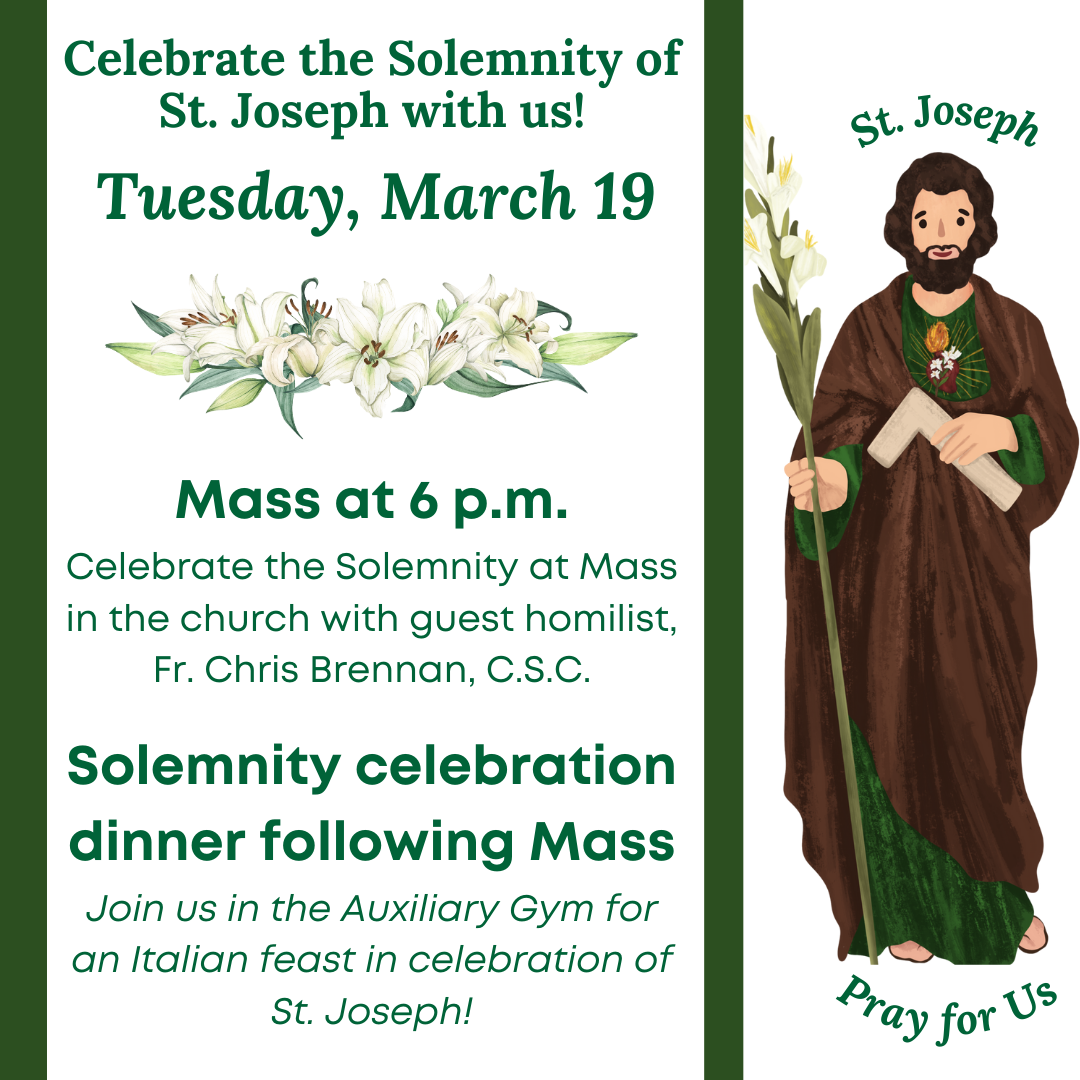 Celebrate the Solemnity of St. Joseph with us!

Tuesday, March 19

Mass at 6 p.m.

Celebrate the Solemnity at Mass in the church with guest homilist, Fr. Chris Brennan, C.S.C.

Solemnity celebration dinner following Mass

Join us in the Auxiliary Gym for an Italian feast in celebration of St. Joseph!

St. Joseph

Pray for Us